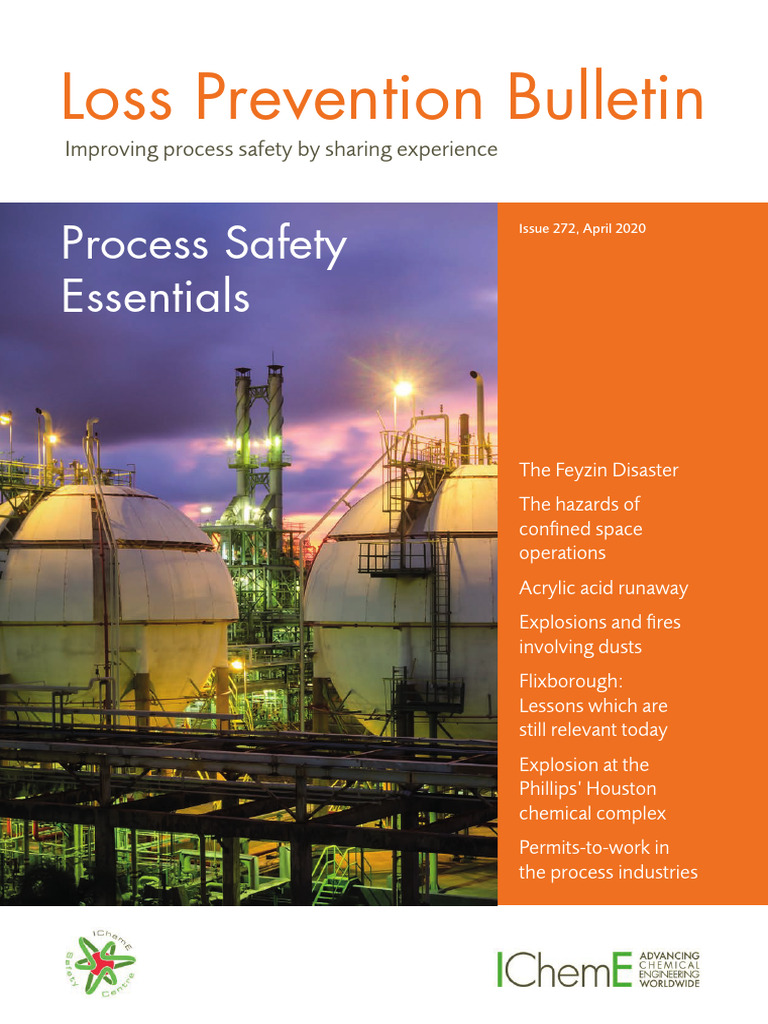 Loss Prevention Bulletin

Improving process safety by sharing experience

Process Safety Essentials

Issue 272, April 2020

The Feyzin Disaster

The hazards of confined space operations

Acrylic acid runaway

Explosions and fires involving dusts

Flixborough: Lessons which are still relevant today

Explosion at the Phillips' Houston chemical complex

Permits-to-work in the process industries

IChemE Safety Centre

IChemE ADVANCING CHEMICAL ENGINEERING WORLDWIDE